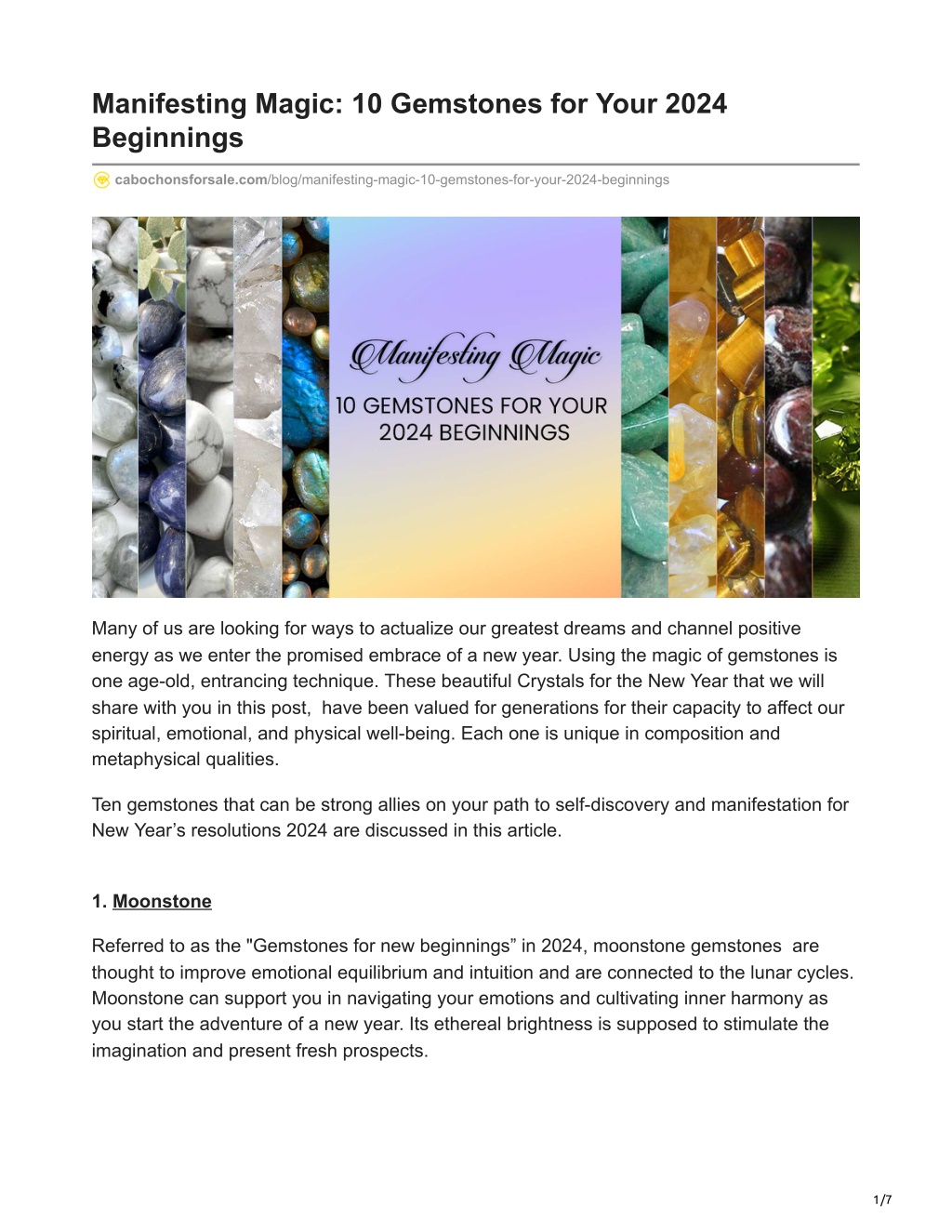 Manifesting Magic: 10 Gemstones for Your 2024 Beginnings

cabochonsforsale.com/blog/manifesting-magic-10-gemstones-for-your-2024-beginnings

Manifesting Magic

10 GEMSTONES FOR YOUR 2024 BEGINNINGS

Many of us are looking for ways to actualize our greatest dreams and channel positive energy as we enter the promised embrace of a new year. Using the magic of gemstones is one age-old, entrancing technique. These beautiful Crystals for the New Year that we will share with you in this post, have been valued for generations for their capacity to affect our spiritual, emotional, and physical well-being. Each one is unique in composition and metaphysical qualities.

Ten gemstones that can be strong allies on your path to self-discovery and manifestation for New Year's resolutions 2024 are discussed in this article.

1. Moonstone

Referred to as the "Gemstones for new beginnings" in 2024, moonstone gemstones are thought to improve emotional equilibrium and intuition and are connected to the lunar cycles. Moonstone can support you in navigating your emotions and cultivating inner harmony as you start the adventure of a new year. Its ethereal brightness is supposed to stimulate the imagination and present fresh prospects.

1/7